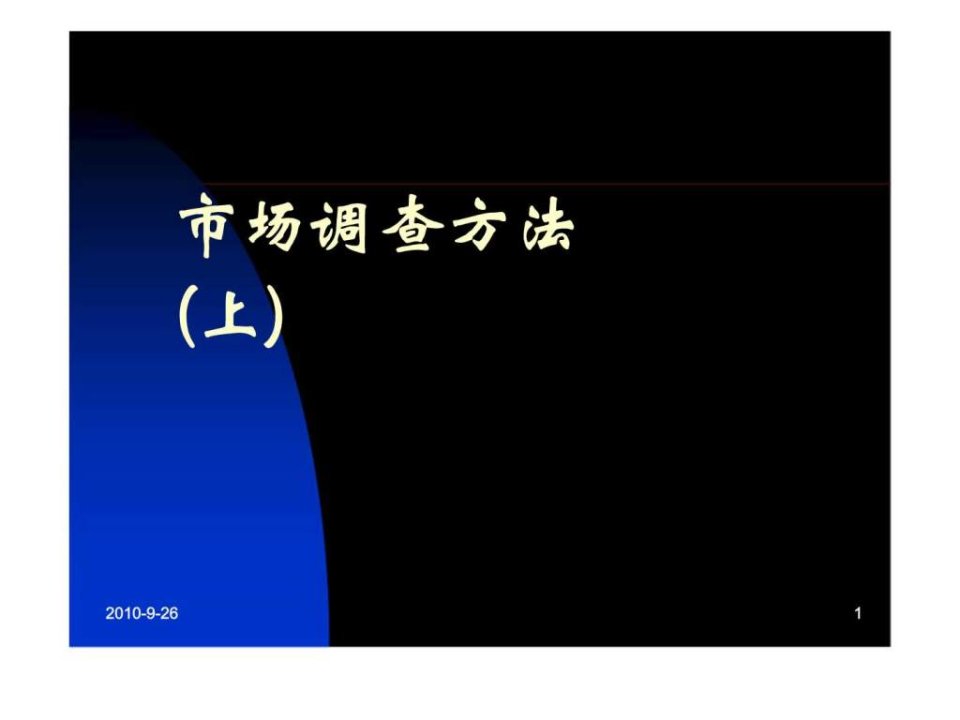 市场调查方法
(上)

2010-9-26

1